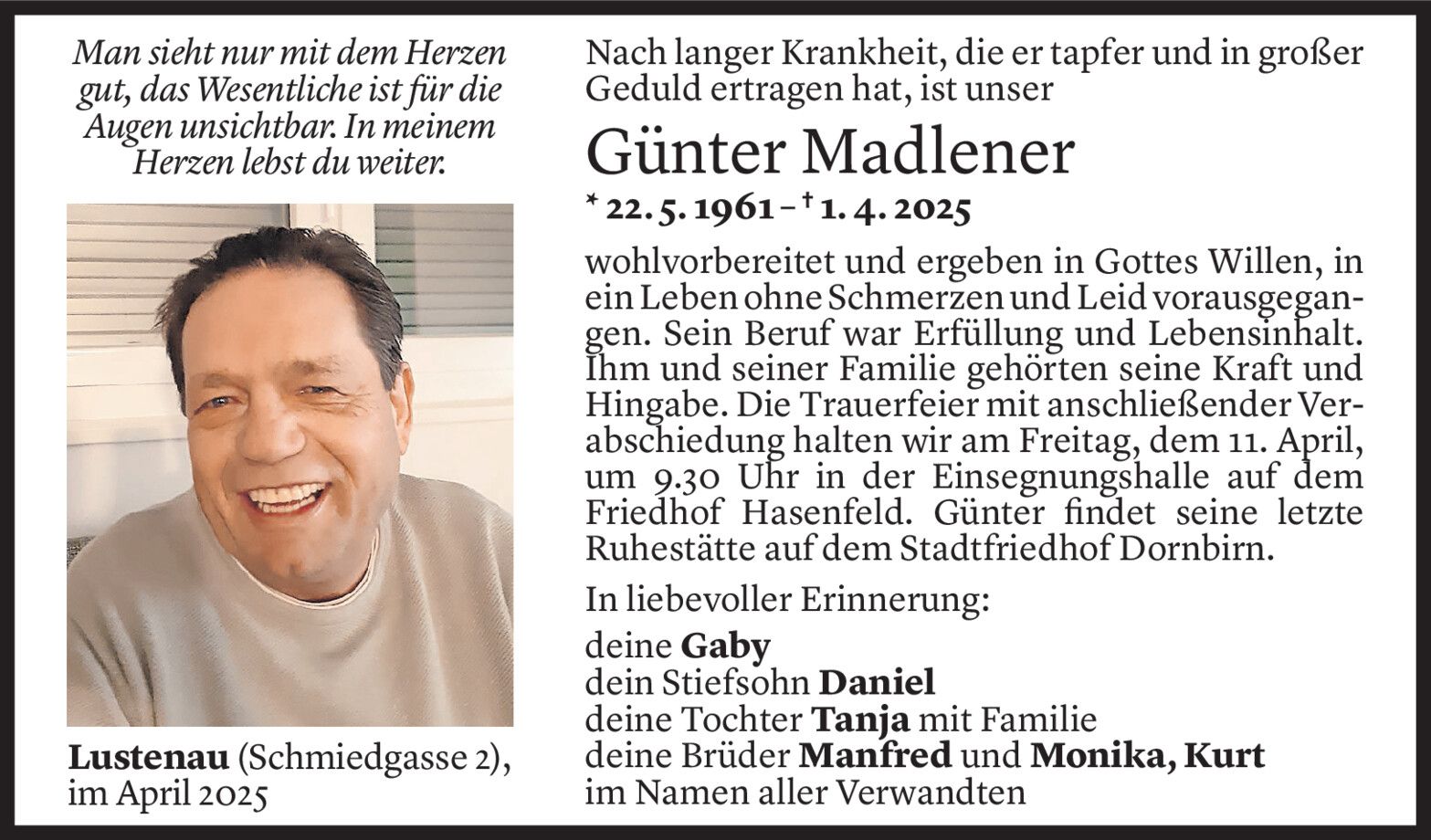 Man sieht nur mit dem Herzen gut, das Wesentliche ist für die Augen unsichtbar. In meinem Herzen lebst du weiter.

Lustenau (Schmiedgasse 2), im April 2025

Nach langer Krankheit, die er tapfer und in großer Geduld ertragen hat, ist unser

Günter Madlener

* 22. 5. 1961 – † 1. 4. 2025

wohlvorbereitet und ergeben in Gottes Willen, in ein Leben ohne Schmerzen und Leid vorausgegangen. Sein Beruf war Erfüllung und Lebensinhalt. Ihm und seiner Familie gehörten seine Kraft und Hingabe. Die Trauerfeier mit anschließender Verabschiedung halten wir am Freitag, dem 11. April, um 9.30 Uhr in der Einsegnungshalle auf dem Friedhof Hasenfeld. Günter findet seine letzte Ruhestätte auf dem Stadtfriedhof Dornbirn.

In liebevoller Erinnerung:

deine Gaby
dein Stiefsohn Daniel
deine Tochter Tanja mit Familie
deine Brüder Manfred und Monika, Kurt
im Namen aller Verwandten